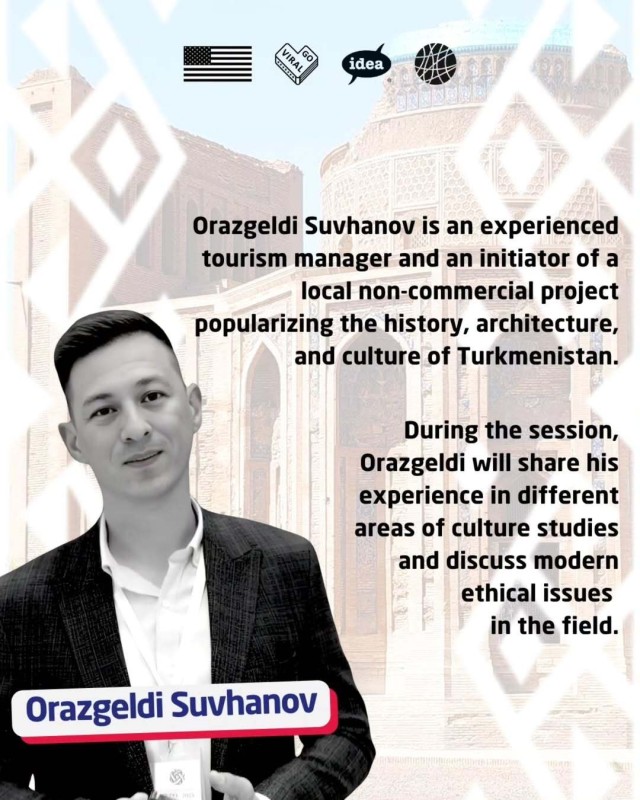 GO VIRAL

idea

Orazgeldi Suvhanov is an experienced tourism manager and an initiator of a local non-commercial project popularizing the history, architecture, and culture of Turkmenistan.

During the session, Orazgeldi will share his experience in different areas of culture studies and discuss modern ethical issues in the field.

Orazgeldi Suvhanov